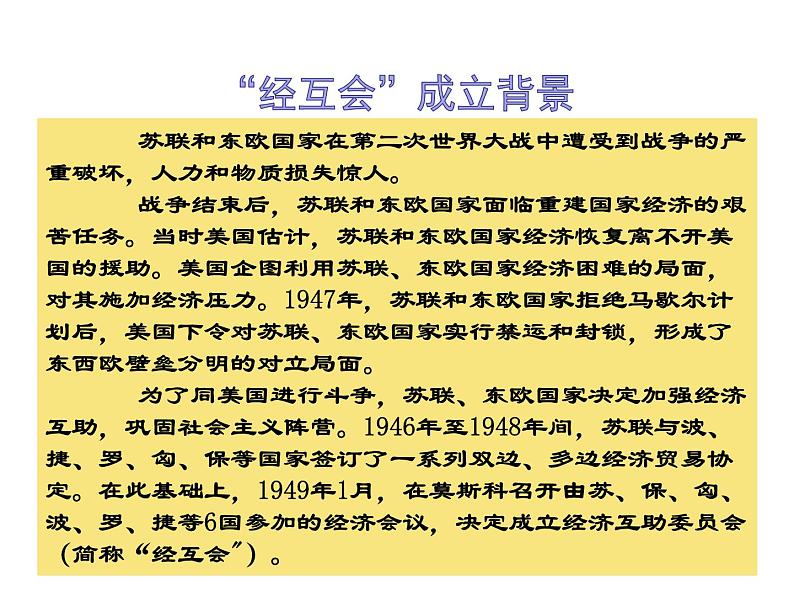 “经互会”成立背景

苏联和东欧国家在第二次世界大战中遭受到战争的严重破坏，人力和物质损失惊人。

战争结束后，苏联和东欧国家面临重建国家经济的艰苦任务。当时美国估计，苏联和东欧国家经济恢复离不开美国的援助。美国企图利用苏联、东欧国家经济困难的局面，对其施加经济压力。1947年，苏联和东欧国家拒绝马歇尔计划后，美国下令对苏联、东欧国家实行禁运和封锁，形成了东西欧壁垒分明的对立局面。

为了同美国进行斗争，苏联、东欧国家决定加强经济互助，巩固社会主义阵营。1946年至1948年间，苏联与波、捷、罗、匈、保等国家签订了一系列双边、多边经济贸易协定。在此基础上，1949年1月，在莫斯科召开由苏、保、匈、波、罗、捷等6国参加的经济会议，决定成立经济互助委员会（简称“经互会”）。